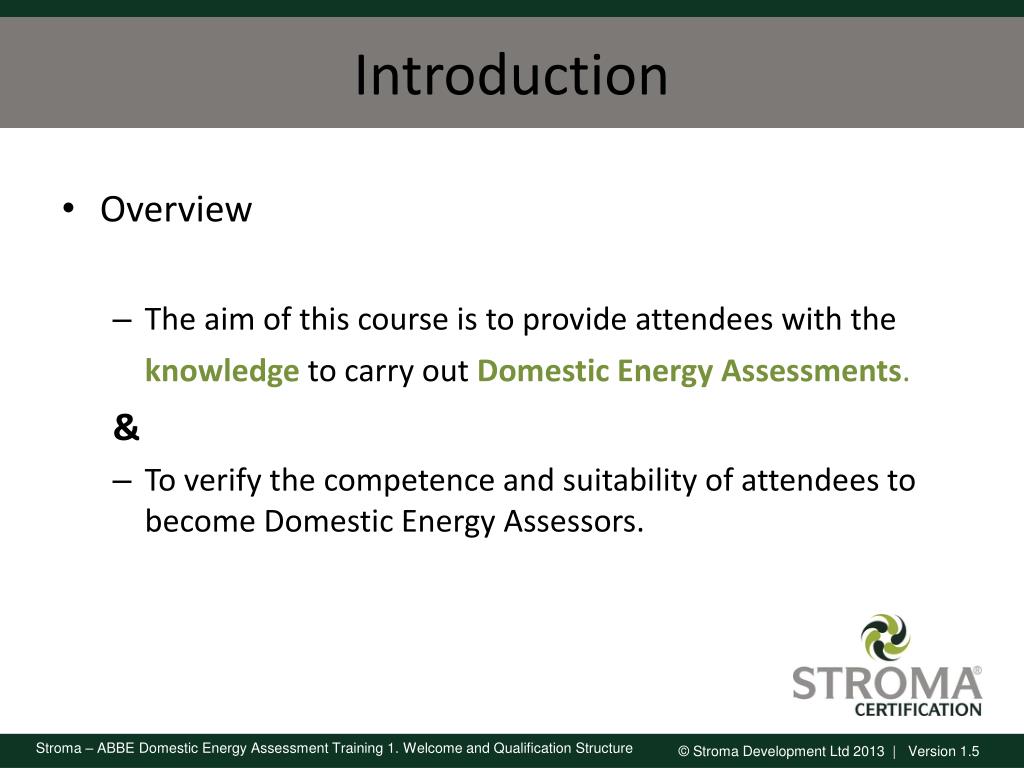 Introduction

• Overview

– The aim of this course is to provide attendees with the knowledge to carry out Domestic Energy Assessments.

&

– To verify the competence and suitability of attendees to become Domestic Energy Assessors.

STROMA®
CERTIFICATION

Stroma – ABBE Domestic Energy Assessment Training 1. Welcome and Qualification Structure

© Stroma Development Ltd 2013 | Version 1.5